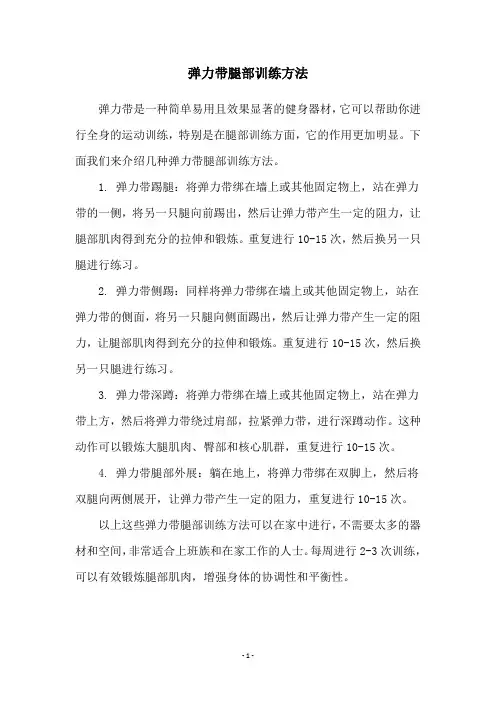 弹力带腿部训练方法

弹力带是一种简单易用且效果显著的健身器材，它可以帮助你进行全身的运动训练，特别是在腿部训练方面，它的作用更加明显。下面我们来介绍几种弹力带腿部训练方法。

1. 弹力带踢腿：将弹力带绑在墙上或其他固定物上，站在弹力带的一侧，将另一只腿向前踢出，然后让弹力带产生一定的阻力，让腿部肌肉得到充分的拉伸和锻炼。重复进行 10-15 次，然后换另一只腿进行练习。

2. 弹力带侧踢：同样将弹力带绑在墙上或其他固定物上，站在弹力带的侧面，将另一只腿向侧面踢出，然后让弹力带产生一定的阻力，让腿部肌肉得到充分的拉伸和锻炼。重复进行 10-15 次，然后换另一只腿进行练习。

3. 弹力带深蹲：将弹力带绑在墙上或其他固定物上，站在弹力带上方，然后将弹力带绕过肩部，拉紧弹力带，进行深蹲动作。这种动作可以锻炼大腿肌肉、臀部和核心肌群，重复进行 10-15 次。

4. 弹力带腿部外展：躺在地上，将弹力带绑在双脚上，然后将双腿向两侧展开，让弹力带产生一定的阻力，重复进行 10-15 次。

以上这些弹力带腿部训练方法可以在家中进行，不需要太多的器材和空间，非常适合上班族和在家工作的人士。每周进行 2-3 次训练，可以有效锻炼腿部肌肉，增强身体的协调性和平衡性。

- 1 -